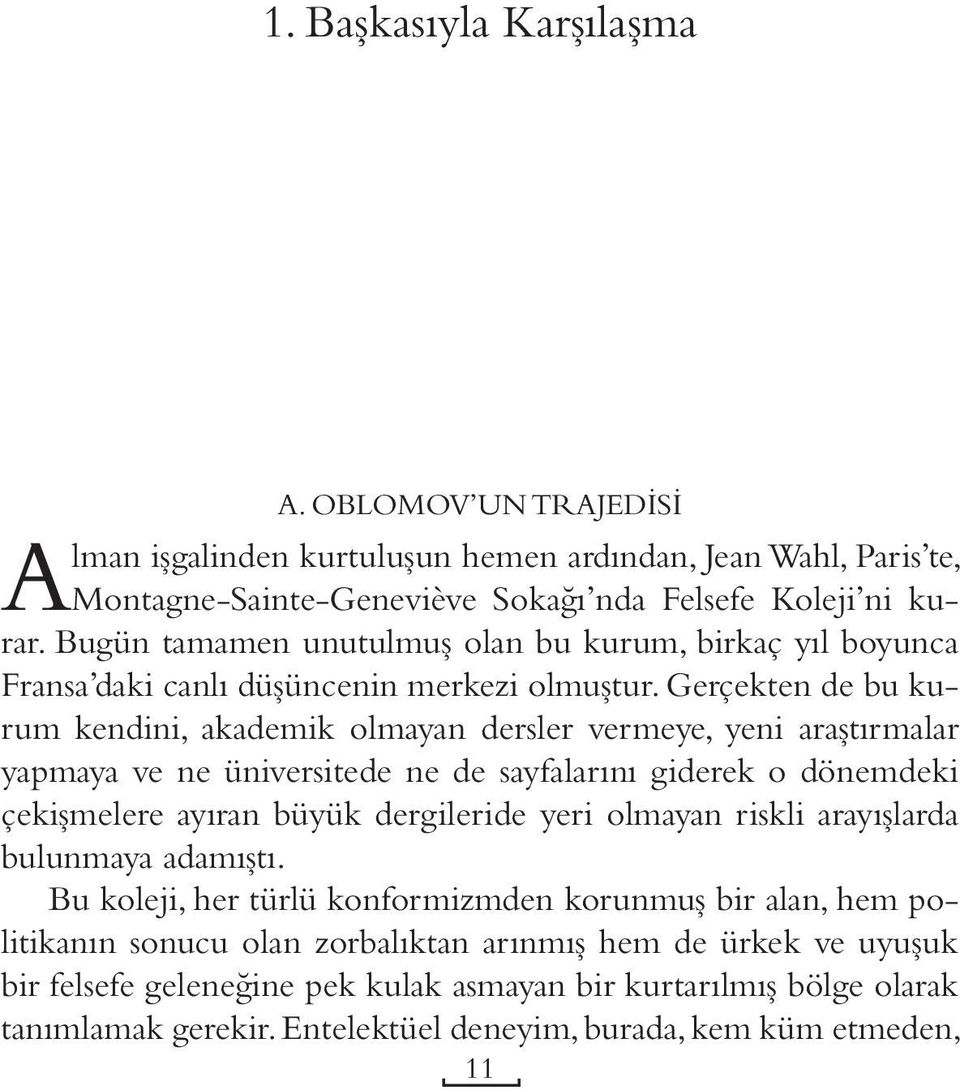 1. Başkasıyla Karşılaşma

A. OBLOMOV'UN TRAJEDİSİ

Alman işgalinden kurtuluşun hemen ardından, Jean Wahl, Paris'te, Montagne-Sainte-Geneviève Sokağı'nda Felsefe Koleji'ni kurar. Bugün tamamen unutulmuş olan bu kurum, birkaç yıl boyunca Fransa'daki canlı düşüncenin merkezi olmuştur. Gerçekten de bu kurum kendini, akademik olmayan dersler vermeye, yeni araştırmalar yapmaya ve ne üniversitede ne de sayfalarını giderek o dönemdeki çekişmelere ayıran büyük dergileride yeri olmayan riskli arayışlarda bulunmaya adamıştı.

Bu koleji, her türlü konformizmden korunmuş bir alan, hem politikanın sonucu olan zorbalıktan arınmış hem de ürkek ve uyuşuk bir felsefe geleneğine pek kulak asmayan bir kurtarılmış bölge olarak tanımlamak gerekir. Entelektüel deneyim, burada, kem küm etmeden,

11